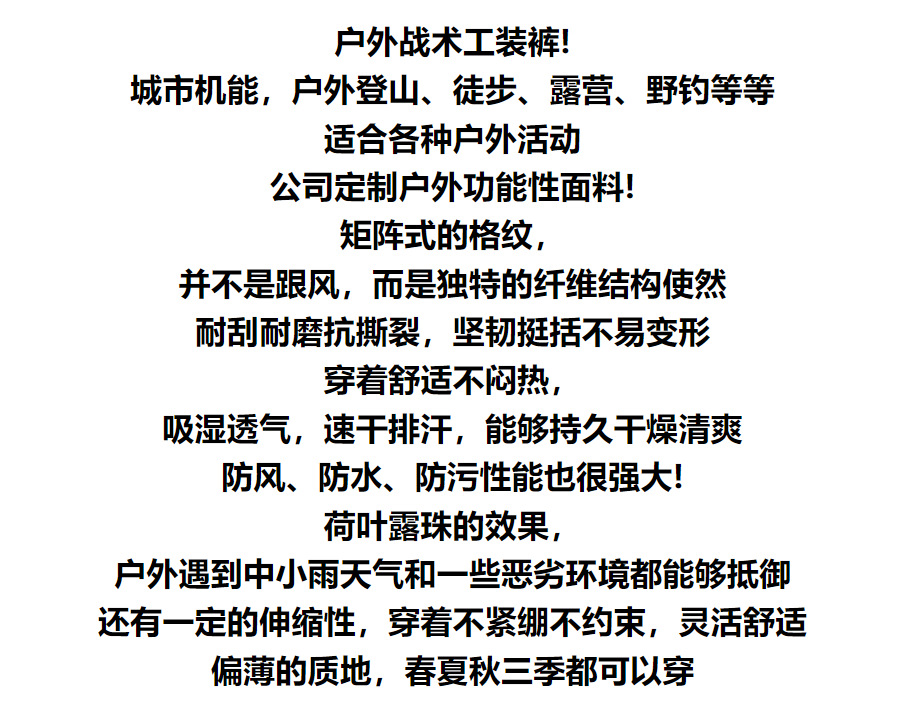 户外战术工装裤!
城市机能，户外登山、徒步、露营、野钓等等
适合各种户外活动
公司定制户外功能性面料!
矩阵式的格纹，
并不是跟风，而是独特的纤维结构使然
耐刮耐磨抗撕裂，坚韧挺括不易变形
穿着舒适不闷热，
吸湿透气，速干排汗，能够持久干燥清爽
防风、防水、防污性能也很强大!
荷叶露珠的效果，
户外遇到中小雨天气和一些恶劣环境都能够抵御
还有一定的伸缩性，穿着不紧绷不约束，灵活舒适
偏薄的质地，春夏秋三季都可以穿